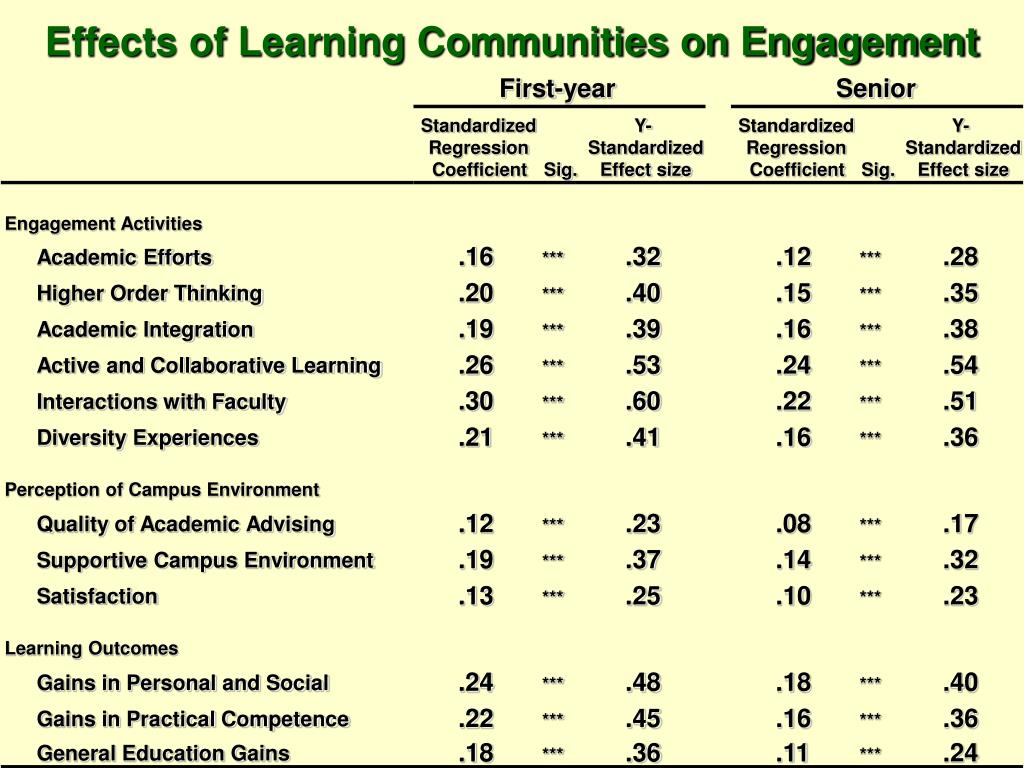 Effects of Learning Communities on Engagement

| | First-year | | | Senior | | |
|---|---|---|---|---|---|---|
| | Standardized Regression Coefficient | Sig. | Y-Standardized Effect size | Standardized Regression Coefficient | Sig. | Y-Standardized Effect size |
| Engagement Activities | | | | | | |
| Academic Efforts | .16 | *** | .32 | .12 | *** | .28 |
| Higher Order Thinking | .20 | *** | .40 | .15 | *** | .35 |
| Academic Integration | .19 | *** | .39 | .16 | *** | .38 |
| Active and Collaborative Learning | .26 | *** | .53 | .24 | *** | .54 |
| Interactions with Faculty | .30 | *** | .60 | .22 | *** | .51 |
| Diversity Experiences | .21 | *** | .41 | .16 | *** | .36 |
| Perception of Campus Environment | | | | | | |
| Quality of Academic Advising | .12 | *** | .23 | .08 | *** | .17 |
| Supportive Campus Environment | .19 | *** | .37 | .14 | *** | .32 |
| Satisfaction | .13 | *** | .25 | .10 | *** | .23 |
| Learning Outcomes | | | | | | |
| Gains in Personal and Social | .24 | *** | .48 | .18 | *** | .40 |
| Gains in Practical Competence | .22 | *** | .45 | .16 | *** | .36 |
| General Education Gains | .18 | *** | .36 | .11 | *** | .24 |